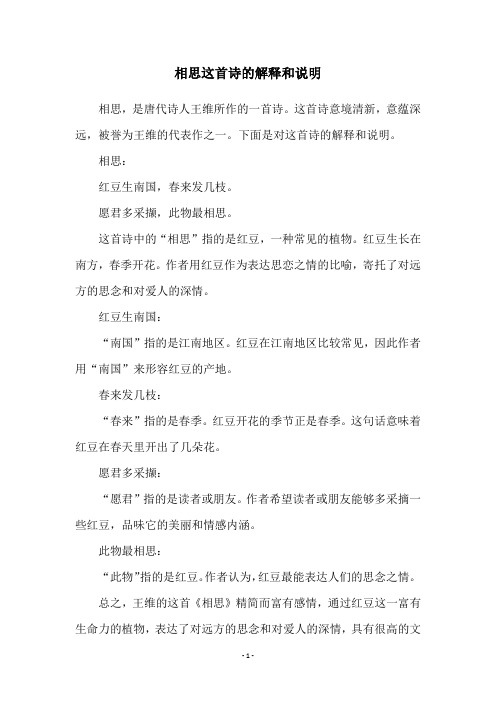 相思这首诗的解释和说明

相思，是唐代诗人王维所作的一首诗。这首诗意境清新，意蕴深远，被誉为王维的代表作之一。下面是对这首诗的解释和说明。

相思：

红豆生南国，春来发几枝。

愿君多采撷，此物最相思。

这首诗中的“相思”指的是红豆，一种常见的植物。红豆生长在南方，春季开花。作者用红豆作为表达思恋之情的比喻，寄托了对远方的思念和对爱人的深情。

红豆生南国：

“南国”指的是江南地区。红豆在江南地区比较常见，因此作者用“南国”来形容红豆的产地。

春来发几枝：

“春来”指的是春季。红豆开花的季节正是春季。这句话意味着红豆在春天里开出了几朵花。

愿君多采撷：

“愿君”指的是读者或朋友。作者希望读者或朋友能够多采摘一些红豆，品味它的美丽和情感内涵。

此物最相思：

“此物”指的是红豆。作者认为，红豆最能表达人们的思念之情。

总之，王维的这首《相思》精简而富有感情，通过红豆这一富有生命力的植物，表达了对远方的思念和对爱人的深情，具有很高的文

- 1 -